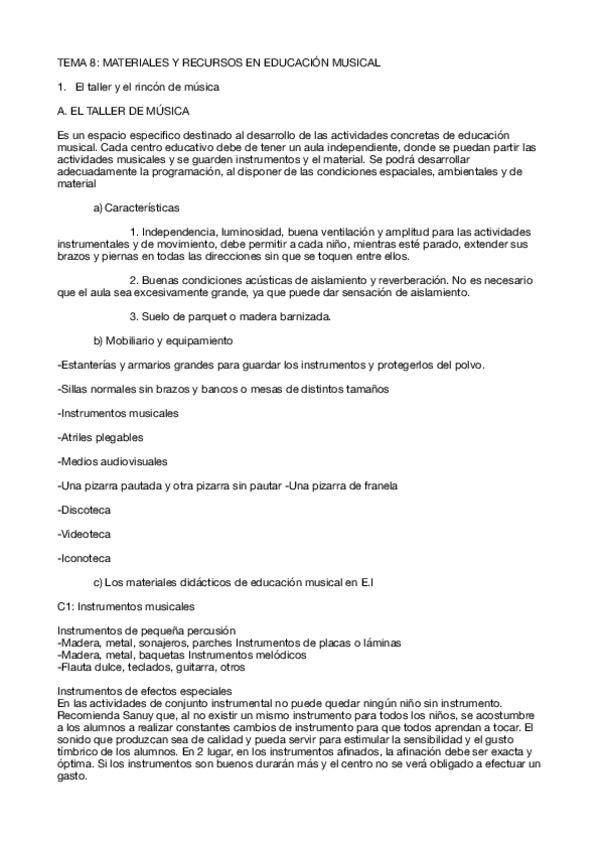 TEMA 8: MATERIALES Y RECURSOS EN EDUCACIÓN MUSICAL

1. El taller y el rincón de música

A. EL TALLER DE MÚSICA

Es un espacio específico destinado al desarrollo de las actividades concretas de educación musical. Cada centro educativo debe de tener un aula independiente, donde se puedan partir las actividades musicales y se guarden instrumentos y el material. Se podrá desarrollar adecuadamente la programación, al disponer de las condiciones espaciales, ambientales y de material

a) Características

1. Independencia, luminosidad, buena ventilación y amplitud para las actividades instrumentales y de movimiento, debe permitir a cada niño, mientras esté parado, extender sus brazos y piernas en todas las direcciones sin que se toquen entre ellos.

2. Buenas condiciones acústicas de aislamiento y reverberación. No es necesario que el aula sea excesivamente grande, ya que puede dar sensación de aislamiento.

3. Suelo de parquet o madera barnizada.

b) Mobiliario y equipamiento

-Estanterías y armarios grandes para guardar los instrumentos y protegerlos del polvo.

-Sillas normales sin brazos y bancos o mesas de distintos tamaños

-Instrumentos musicales

-Atriles plegables

-Medios audiovisuales

-Una pizarra pautada y otra pizarra sin pautar -Una pizarra de franela

-Discoteca

-Videoteca

-Iconoteca

c) Los materiales didácticos de educación musical en E.I

C1: Instrumentos musicales

Instrumentos de pequeña percusión
-Madera, metal, sonajeros, parches Instrumentos de placas o láminas
-Madera, metal, baquetas Instrumentos melódicos
-Flauta dulce, teclados, guitarra, otros

Instrumentos de efectos especiales
En las actividades de conjunto instrumental no puede quedar ningún niño sin instrumento. Recomienda Sanuy que, al no existir un mismo instrumento para todos los niños, se acostumbre a los alumnos a realizar constantes cambios de instrumento para que todos aprendan a tocar. El sonido que produzcan sea de calidad y pueda servir para estimular la sensibilidad y el gusto tímbrico de los alumnos. En 2 lugar, en los instrumentos afinados, la afinación debe ser exacta y óptima. Si los instrumentos son buenos durarán más y el centro no se verá obligado a efectuar un gasto.